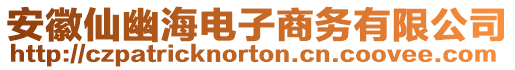 安徽仙幽海电子商务有限公司
http://czpatricknorton.cn.coovee.com